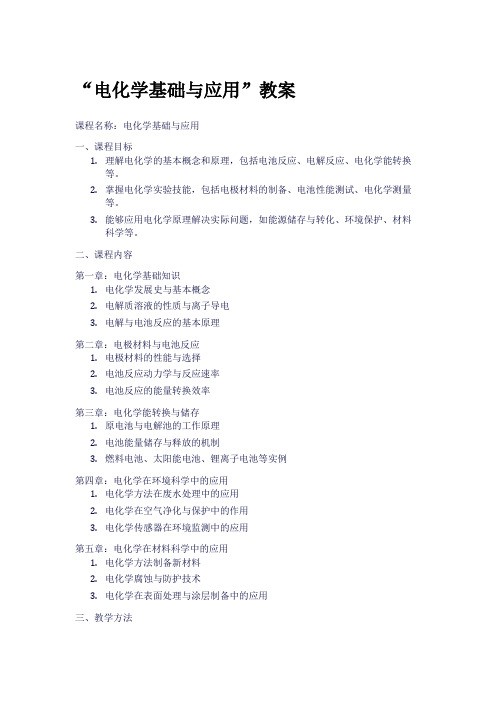 “电化学基础与应用”教案

课程名称：电化学基础与应用

一、课程目标
1. 理解电化学的基本概念和原理，包括电池反应、电解反应、电化学能转换等。
2. 掌握电化学实验技能，包括电极材料的制备、电池性能测试、电化学测量等。
3. 能够应用电化学原理解决实际问题，如能源储存与转化、环境保护、材料科学等。

二、课程内容

第一章：电化学基础知识
1. 电化学发展史与基本概念
2. 电解质溶液的性质与离子导电
3. 电解与电池反应的基本原理

第二章：电极材料与电池反应
1. 电极材料的性能与选择
2. 电池反应动力学与反应速率
3. 电池反应的能量转换效率

第三章：电化学能转换与储存
1. 原电池与电解池的工作原理
2. 电池能量储存与释放的机制
3. 燃料电池、太阳能电池、锂离子电池等实例

第四章：电化学在环境科学中的应用
1. 电化学方法在废水处理中的应用
2. 电化学在空气净化与保护中的作用
3. 电化学传感器在环境监测中的应用

第五章：电化学在材料科学中的应用
1. 电化学方法制备新材料
2. 电化学腐蚀与防护技术
3. 电化学在表面处理与涂层制备中的应用

三、教学方法